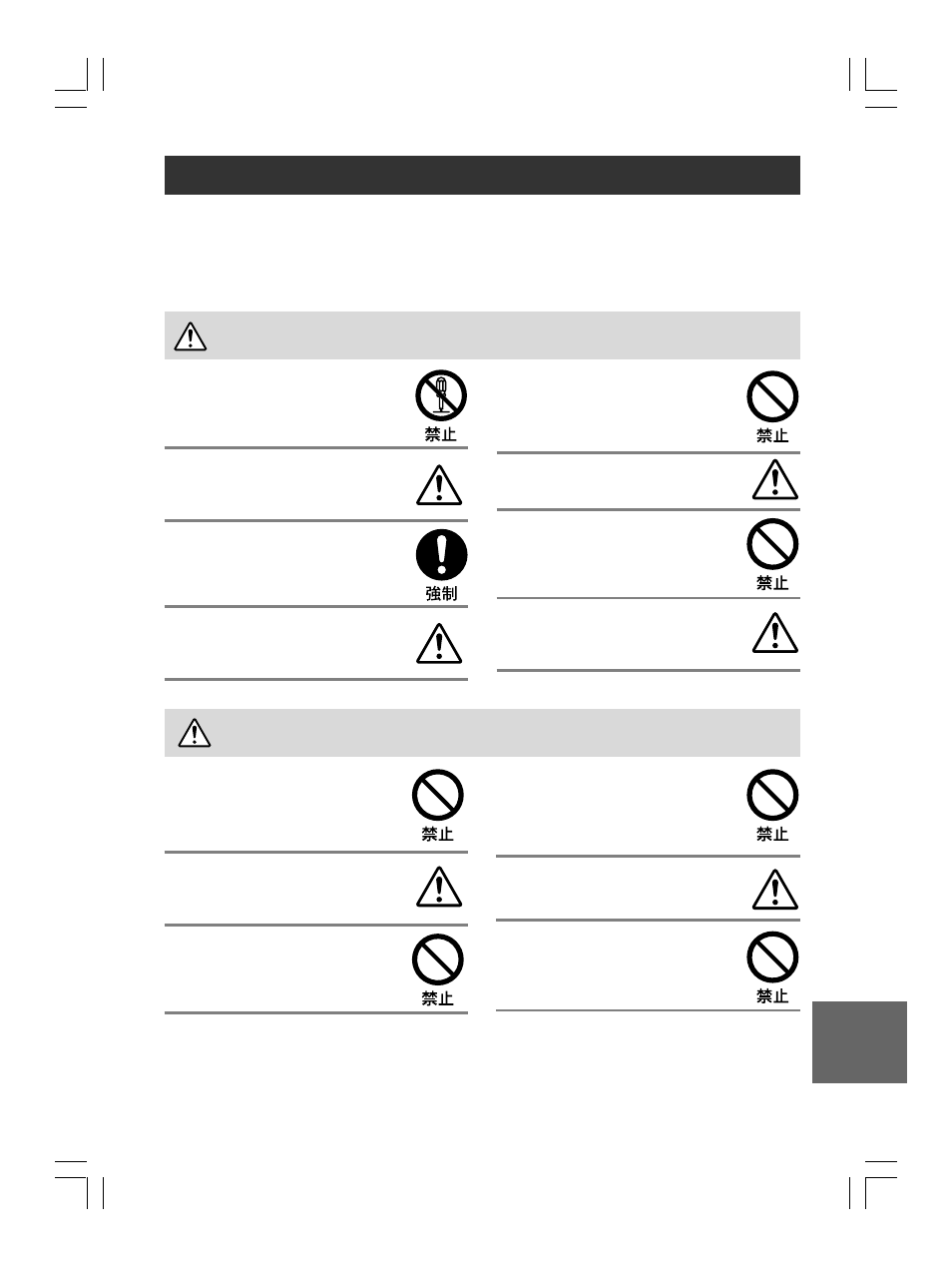 禁止

禁止

強制

禁止

禁止

禁止

禁止

禁止

禁止